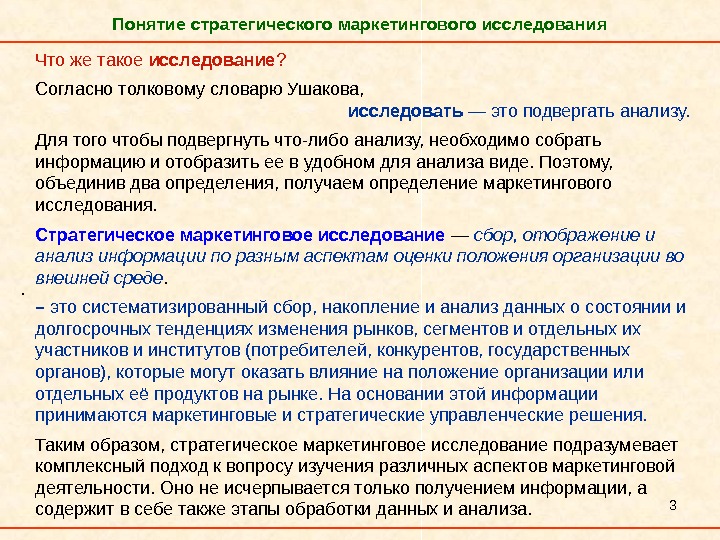 Понятие стратегического маркетингового исследования

Что же такое исследование?

Согласно толковому словарю Ушакова,

исследовать — это подвергать анализу.

Для того чтобы подвергнуть что-либо анализу, необходимо собрать информацию и отобразить ее в удобном для анализа виде. Поэтому, объединив два определения, получаем определение маркетингового исследования.

Стратегическое маркетинговое исследование — сбор, отображение и анализ информации по разным аспектам оценки положения организации во внешней среде.

.

– это систематизированный сбор, накопление и анализ данных о состоянии и долгосрочных тенденциях изменения рынков, сегментов и отдельных их участников и институтов (потребителей, конкурентов, государственных органов), которые могут оказать влияние на положение организации или отдельных её продуктов на рынке. На основании этой информации принимаются маркетинговые и стратегические управленческие решения.

Таким образом, стратегическое маркетинговое исследование подразумевает комплексный подход к вопросу изучения различных аспектов маркетинговой деятельности. Оно не исчерпывается только получением информации, а содержит в себе также этапы обработки данных и анализа.

3